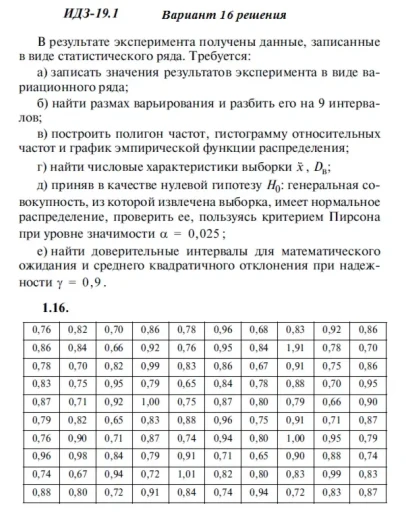 ИДЗ-19.1 Вариант 16 решения

В результате эксперимента получены данные, записанные в виде статистического ряда. Требуется:

а) записать значения результатов эксперимента в виде вариационного ряда;

б) найти размах варьирования и разбить его на 9 интервалов;

в) построить полигон частот, гистограмму относительных частот и график эмпирической функции распределения;

г) найти числовые характеристики выборки $\bar{x}$, $D_в$;

д) приняв в качестве нулевой гипотезу $H_0$: генеральная совокупность, из которой извлечена выборка, имеет нормальное распределение, проверить ее, пользуясь критерием Пирсона при уровне значимости $\alpha = 0,025$;

е) найти доверительные интервалы для математического ожидания и среднего квадратичного отклонения при надежности $\gamma = 0,9$.

1.16.

| 0,76 | 0,82 | 0,70 | 0,86 | 0,78 | 0,96 | 0,68 | 0,83 | 0,92 | 0,86 |
|---|---|---|---|---|---|---|---|---|---|
| 0,86 | 0,84 | 0,66 | 0,92 | 0,76 | 0,95 | 0,84 | 1,91 | 0,78 | 0,70 |
| 0,78 | 0,70 | 0,82 | 0,99 | 0,83 | 0,86 | 0,67 | 0,91 | 0,75 | 0,86 |
| 0,83 | 0,75 | 0,95 | 0,79 | 0,65 | 0,84 | 0,78 | 0,88 | 0,70 | 0,95 |
| 0,87 | 0,71 | 0,92 | 1,00 | 0,75 | 0,87 | 0,80 | 0,79 | 0,66 | 0,90 |
| 0,79 | 0,82 | 0,65 | 0,83 | 0,88 | 0,96 | 0,75 | 0,91 | 0,71 | 0,87 |
| 0,76 | 0,90 | 0,71 | 0,87 | 0,74 | 0,94 | 0,80 | 1,00 | 0,95 | 0,79 |
| 0,96 | 0,98 | 0,84 | 0,79 | 0,91 | 0,71 | 0,65 | 0,90 | 0,88 | 0,74 |
| 0,74 | 0,67 | 0,94 | 0,72 | 1,01 | 0,82 | 0,80 | 0,83 | 0,99 | 0,83 |
| 0,88 | 0,80 | 0,72 | 0,91 | 0,84 | 0,74 | 0,94 | 0,72 | 0,83 | 0,87 |